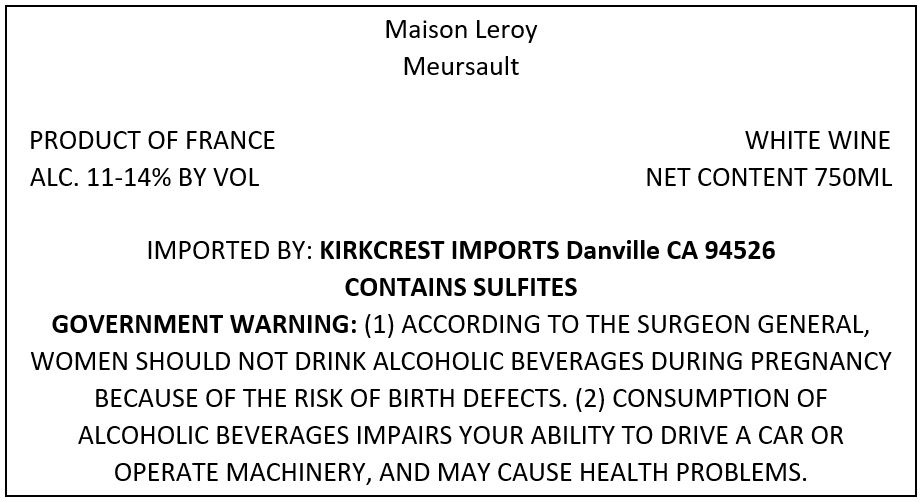 Maison Leroy
Meursault

PRODUCT OF FRANCE
ALC. 11-14% BY VOL

WHITE WINE
NET CONTENT 750ML

IMPORTED BY: KIRKCREST IMPORTS Danville CA 94526
CONTAINS SULFITES

GOVERNMENT WARNING: (1) ACCORDING TO THE SURGEON GENERAL, WOMEN SHOULD NOT DRINK ALCOHOLIC BEVERAGES DURING PREGNANCY BECAUSE OF THE RISK OF BIRTH DEFECTS. (2) CONSUMPTION OF ALCOHOLIC BEVERAGES IMPAIRS YOUR ABILITY TO DRIVE A CAR OR OPERATE MACHINERY, AND MAY CAUSE HEALTH PROBLEMS.